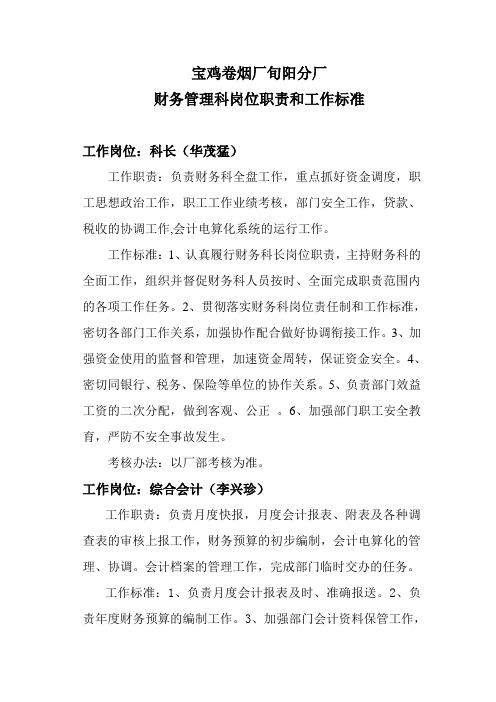 宝鸡卷烟厂旬阳分厂
财务管理科岗位职责和工作标准

工作岗位：科长（华茂猛）

工作职责：负责财务科全盘工作，重点抓好资金调度，职工思想政治工作，职工工作业绩考核，部门安全工作，贷款、税收的协调工作,会计电算化系统的运行工作。

工作标准：1、认真履行财务科长岗位职责，主持财务科的全面工作，组织并督促财务科人员按时、全面完成职责范围内的各项工作任务。2、贯彻落实财务科岗位责任制和工作标准，密切各部门工作关系，加强协作配合做好协调衔接工作。3、加强资金使用的监督和管理，加速资金周转，保证资金安全。4、密切同银行、税务、保险等单位的协作关系。5、负责部门效益工资的二次分配，做到客观、公正 。6、加强部门职工安全教育，严防不安全事故发生。

考核办法：以厂部考核为准。

工作岗位：综合会计（李兴珍）

工作职责：负责月度快报，月度会计报表、附表及各种调查表的审核上报工作，财务预算的初步编制，会计电算化的管理、协调。会计档案的管理工作，完成部门临时交办的任务。

工作标准：1、负责月度会计报表及时、准确报送。2、负责年度财务预算的编制工作。3、加强部门会计资料保管工作，